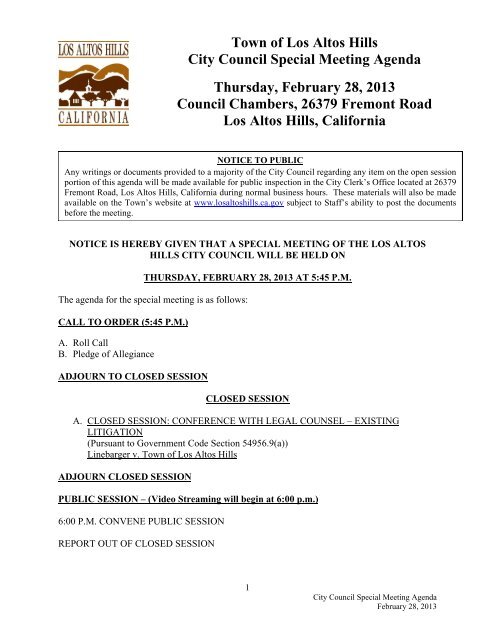 LOS ALTOS HILLS
CALIFORNIA

Town of Los Altos Hills
City Council Special Meeting Agenda

Thursday, February 28, 2013
Council Chambers, 26379 Fremont Road
Los Altos Hills, California

NOTICE TO PUBLIC
Any writings or documents provided to a majority of the City Council regarding any item on the open session portion of this agenda will be made available for public inspection in the City Clerk's Office located at 26379 Fremont Road, Los Altos Hills, California during normal business hours. These materials will also be made available on the Town's website at www.losaltoshills.ca.gov subject to Staff's ability to post the documents before the meeting.

NOTICE IS HEREBY GIVEN THAT A SPECIAL MEETING OF THE LOS ALTOS HILLS CITY COUNCIL WILL BE HELD ON

THURSDAY, FEBRUARY 28, 2013 AT 5:45 P.M.

The agenda for the special meeting is as follows:

CALL TO ORDER (5:45 P.M.)

A. Roll Call
B. Pledge of Allegiance

ADJOURN TO CLOSED SESSION

CLOSED SESSION

A. CLOSED SESSION: CONFERENCE WITH LEGAL COUNSEL – EXISTING LITIGATION
(Pursuant to Government Code Section 54956.9(a))
Linebarger v. Town of Los Altos Hills

ADJOURN CLOSED SESSION

PUBLIC SESSION – (Video Streaming will begin at 6:00 p.m.)

6:00 P.M. CONVENE PUBLIC SESSION

REPORT OUT OF CLOSED SESSION

1

City Council Special Meeting Agenda
February 28, 2013